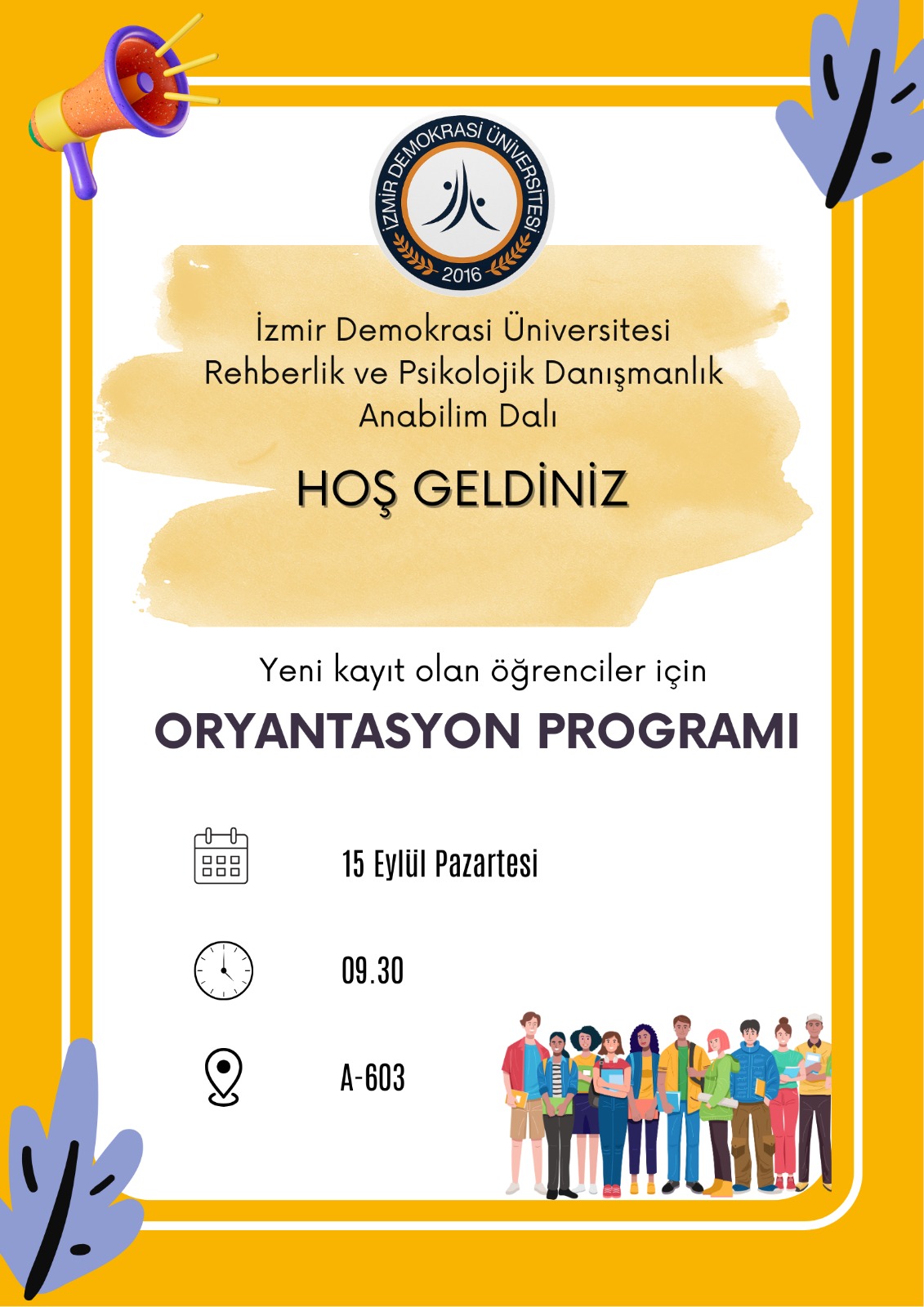 İZMİR DEMOKRASİ ÜNİVERSİTESİ
2016

İzmir Demokrasi Üniversitesi
Rehberlik ve Psikolojik Danışmanlık
Anabilim Dalı

HOŞ GELDİNİZ

Yeni kayıt olan öğrenciler için

ORYANTASYON PROGRAMI

15 Eylül Pazartesi

09.30

A-603